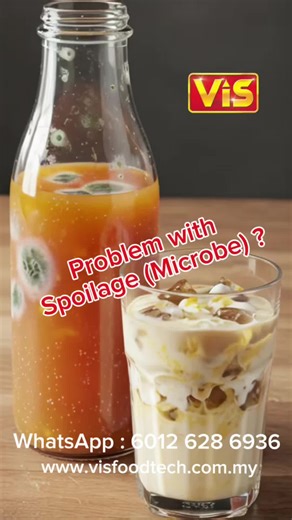 ViS

Problem with Spoilage (Microbe) ?

WhatsApp : 6012 628 6936
www.visfoodtech.com.my